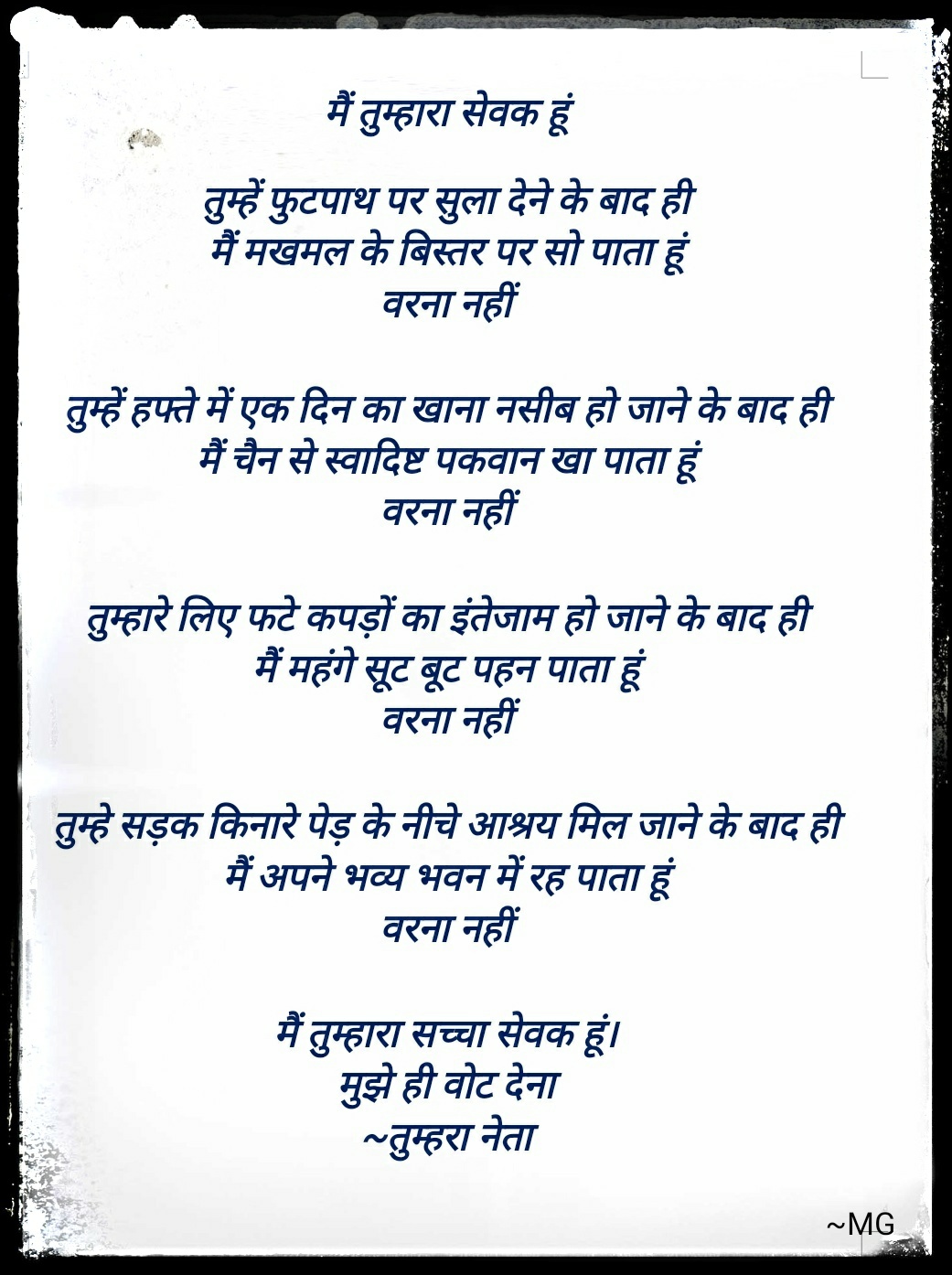 मैं तुम्हारा सेवक हूं

तुम्हें फुटपाथ पर सुला देने के बाद ही
मैं मखमल के बिस्तर पर सो पाता हूं
वरना नहीं

तुम्हें हफ्ते में एक दिन का खाना नसीब हो जाने के बाद ही
मैं चैन से स्वादिष्ट पकवान खा पाता हूं
वरना नहीं

तुम्हारे लिए फटे कपड़ों का इंतेजाम हो जाने के बाद ही
मैं महंगे सूट बूट पहन पाता हूं
वरना नहीं

तुम्हे सड़क किनारे पेड़ के नीचे आश्रय मिल जाने के बाद ही
मैं अपने भव्य भवन में रह पाता हूं
वरना नहीं

मैं तुम्हारा सच्चा सेवक हूं।
मुझे ही वोट देना
~तुम्हरा नेता

~MG